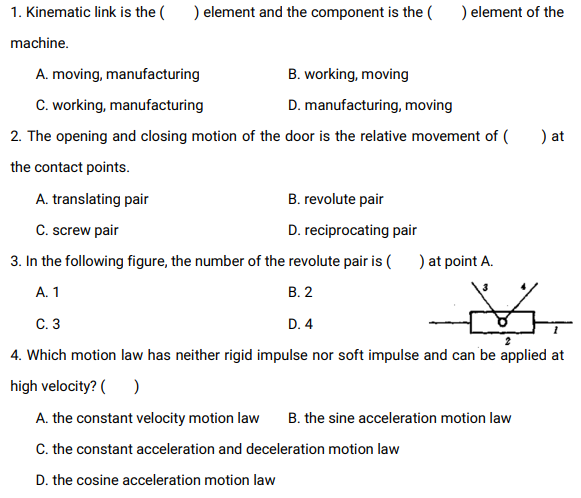 1. Kinematic link is the (　　) element and the component is the (　　) element of the machine.

A. moving, manufacturing　　B. working, moving

C. working, manufacturing　　D. manufacturing, moving

2. The opening and closing motion of the door is the relative movement of (　　) at the contact points.

A. translating pair　　B. revolute pair

C. screw pair　　D. reciprocating pair

3. In the following figure, the number of the revolute pair is (　　) at point A.

A. 1　　B. 2

C. 3　　D. 4

3
4
1
2

4. Which motion law has neither rigid impulse nor soft impulse and can be applied at high velocity? (　　)

A. the constant velocity motion law　　B. the sine acceleration motion law

C. the constant acceleration and deceleration motion law

D. the cosine acceleration motion law